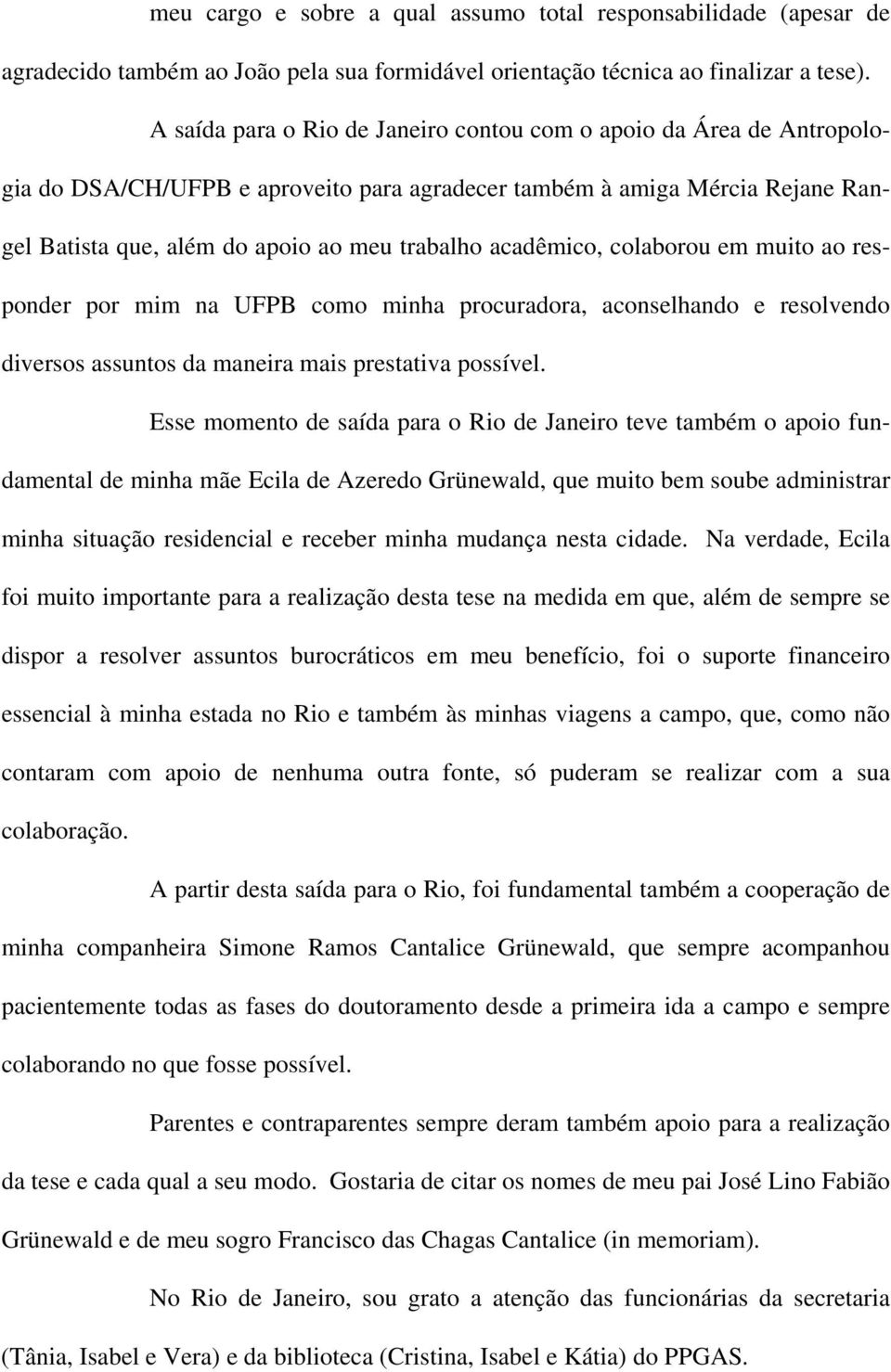 meu cargo e sobre a qual assumo total responsabilidade (apesar de agradecido também ao João pela sua formidável orientação técnica ao finalizar a tese).

A saída para o Rio de Janeiro contou com o apoio da Área de Antropologia do DSA/CH/UFPB e aproveito para agradecer também à amiga Mércia Rejane Rangel Batista que, além do apoio ao meu trabalho acadêmico, colaborou em muito ao responder por mim na UFPB como minha procuradora, aconselhando e resolvendo diversos assuntos da maneira mais prestativa possível.

Esse momento de saída para o Rio de Janeiro teve também o apoio fundamental de minha mãe Ecila de Azeredo Grünewald, que muito bem soube administrar minha situação residencial e receber minha mudança nesta cidade. Na verdade, Ecila foi muito importante para a realização desta tese na medida em que, além de sempre se dispor a resolver assuntos burocráticos em meu benefício, foi o suporte financeiro essencial à minha estada no Rio e também às minhas viagens a campo, que, como não contaram com apoio de nenhuma outra fonte, só puderam se realizar com a sua colaboração.

A partir desta saída para o Rio, foi fundamental também a cooperação de minha companheira Simone Ramos Cantalice Grünewald, que sempre acompanhou pacientemente todas as fases do doutoramento desde a primeira ida a campo e sempre colaborando no que fosse possível.

Parentes e contraparentes sempre deram também apoio para a realização da tese e cada qual a seu modo. Gostaria de citar os nomes de meu pai José Lino Fabião Grünewald e de meu sogro Francisco das Chagas Cantalice (in memoriam).

No Rio de Janeiro, sou grato a atenção das funcionárias da secretaria (Tânia, Isabel e Vera) e da biblioteca (Cristina, Isabel e Kátia) do PPGAS.